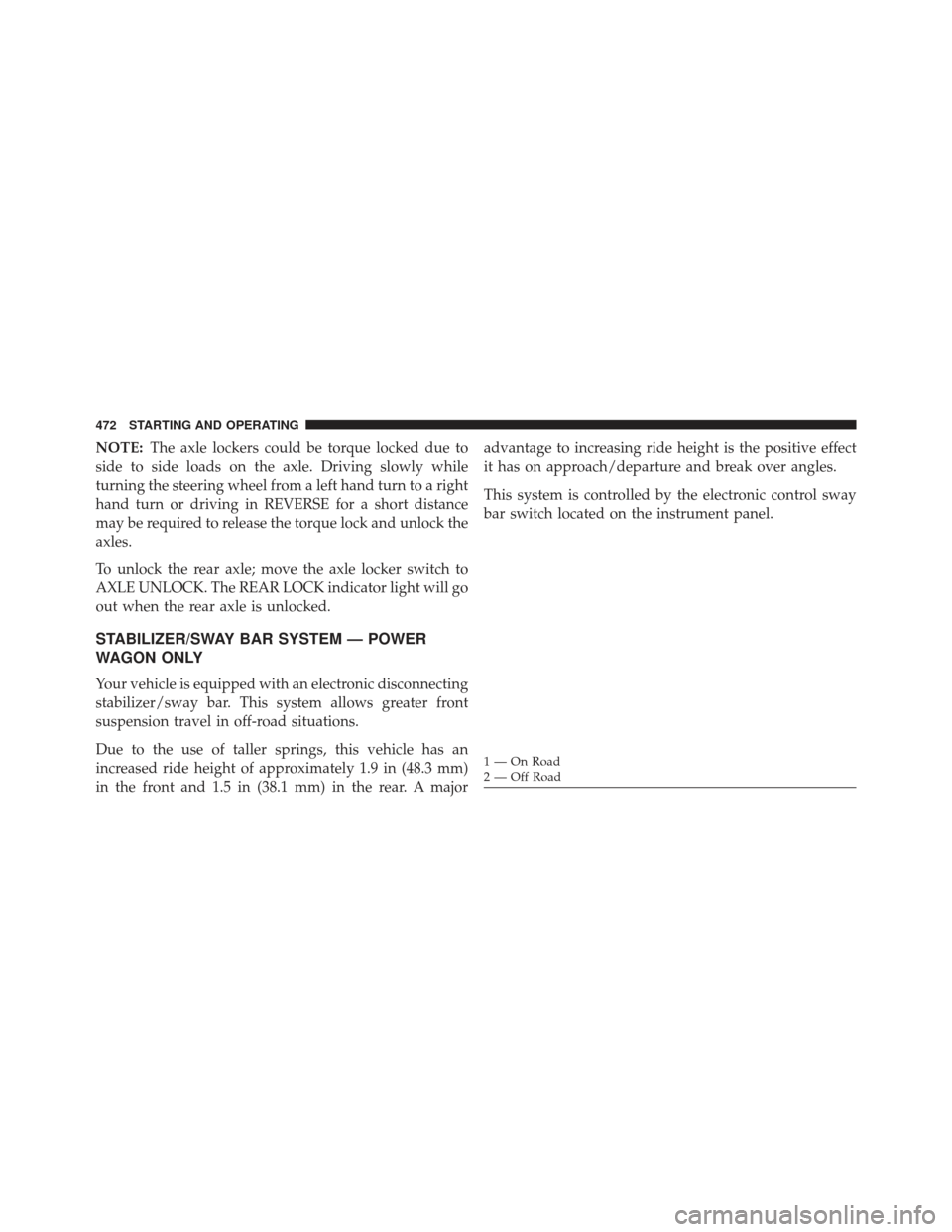 472 STARTING AND OPERATING

NOTE: The axle lockers could be torque locked due to side to side loads on the axle. Driving slowly while turning the steering wheel from a left hand turn to a right hand turn or driving in REVERSE for a short distance may be required to release the torque lock and unlock the axles.

To unlock the rear axle; move the axle locker switch to AXLE UNLOCK. The REAR LOCK indicator light will go out when the rear axle is unlocked.

STABILIZER/SWAY BAR SYSTEM — POWER WAGON ONLY

Your vehicle is equipped with an electronic disconnecting stabilizer/sway bar. This system allows greater front suspension travel in off-road situations.

Due to the use of taller springs, this vehicle has an increased ride height of approximately 1.9 in (48.3 mm) in the front and 1.5 in (38.1 mm) in the rear. A major advantage to increasing ride height is the positive effect it has on approach/departure and break over angles.

This system is controlled by the electronic control sway bar switch located on the instrument panel.

1 — On Road
2 — Off Road

carmanualsonline.info